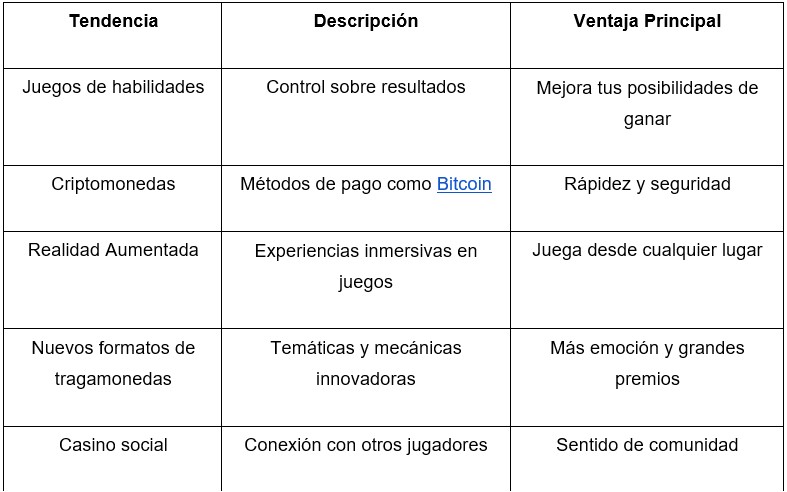 | Tendencia | Descripción | Ventaja Principal |
|---|---|---|
| Juegos de habilidades | Control sobre resultados | Mejora tus posibilidades de ganar |
| Criptomonedas | Métodos de pago como Bitcoin | Rápidez y seguridad |
| Realidad Aumentada | Experiencias inmersivas en juegos | Juega desde cualquier lugar |
| Nuevos formatos de tragamonedas | Temáticas y mecánicas innovadoras | Más emoción y grandes premios |
| Casino social | Conexión con otros jugadores | Sentido de comunidad |